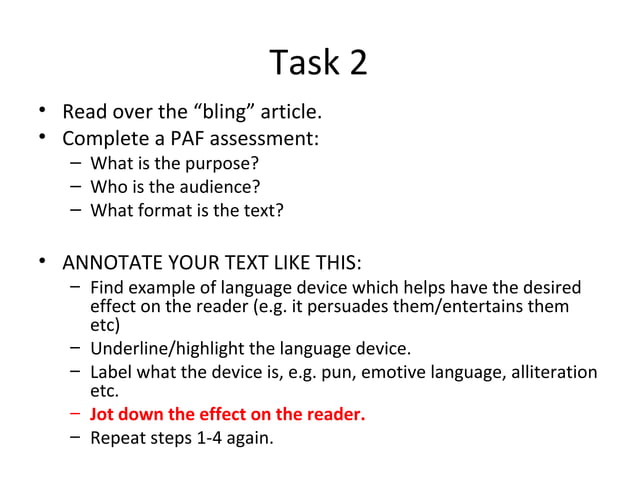 Task 2

• Read over the “bling” article.
• Complete a PAF assessment:
– What is the purpose?
– Who is the audience?
– What format is the text?

• ANNOTATE YOUR TEXT LIKE THIS:
– Find example of language device which helps have the desired effect on the reader (e.g. it persuades them/entertains them etc)
– Underline/highlight the language device.
– Label what the device is, e.g. pun, emotive language, alliteration etc.
– Jot down the effect on the reader.
– Repeat steps 1-4 again.